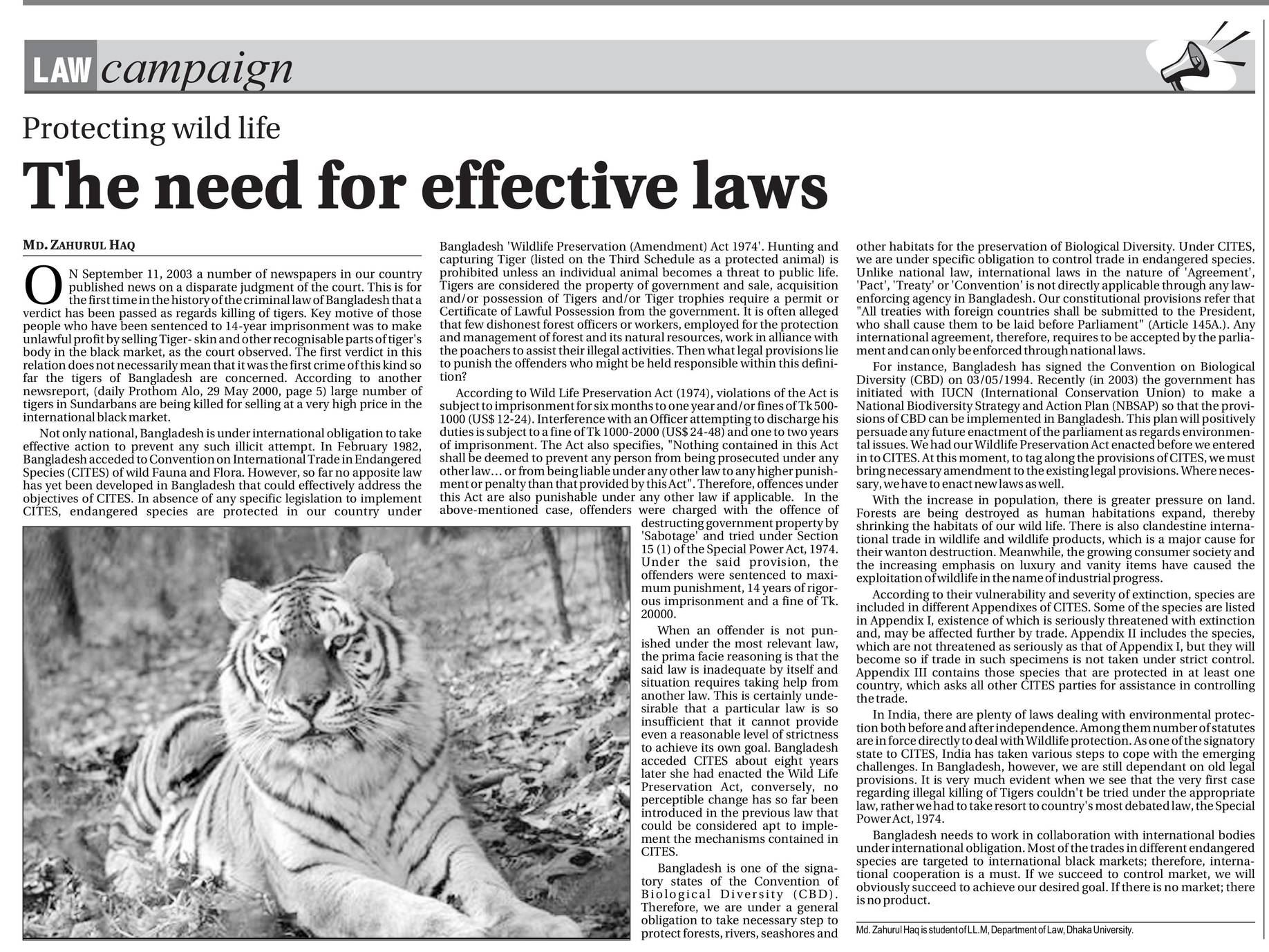 LAW campaign

Protecting wild life

The need for effective laws

MD. ZAHURUL HAQ

ON September 11, 2003 a number of newspapers in our country published news on a disparate judgment of the court. This is for the first time in the history of the criminal law of Bangladesh that a verdict has been passed as regards killing of tigers. Key motive of those people who have been sentenced to 14-year imprisonment was to make unlawful profit by selling Tiger- skin and other recognisable parts of tiger's body in the black market, as the court observed. The first verdict in this relation does not necessarily mean that it was the first crime of this kind so far the tigers of Bangladesh are concerned. According to another newsreport, (daily Prothom Alo, 29 May 2000, page 5) large number of tigers in Sundarbans are being killed for selling at a very high price in the international black market.

Not only national, Bangladesh is under international obligation to take effective action to prevent any such illicit attempt. In February 1982, Bangladesh acceded to Convention on International Trade in Endangered Species (CITES) of wild Fauna and Flora. However, so far no apposite law has yet been developed in Bangladesh that could effectively address the objectives of CITES. In absence of any specific legislation to implement CITES, endangered species are protected in our country under Bangladesh 'Wildlife Preservation (Amendment) Act 1974'. Hunting and capturing Tiger (listed on the Third Schedule as a protected animal) is prohibited unless an individual animal becomes a threat to public life. Tigers are considered the property of government and sale, acquisition and/or possession of Tigers and/or Tiger trophies require a permit or Certificate of Lawful Possession from the government. It is often alleged that few dishonest forest officers or workers, employed for the protection and management of forest and its natural resources, work in alliance with the poachers to assist their illegal activities. Then what legal provisions lie to punish the offenders who might be held responsible within this definition?

According to Wild Life Preservation Act (1974), violations of the Act is subject to imprisonment for six months to one year and/or fines of Tk 500-1000 (US$ 12-24). Interference with an Officer attempting to discharge his duties is subject to a fine of Tk 1000-2000 (US$ 24-48) and one to two years of imprisonment. The Act also specifies, "Nothing contained in this Act shall be deemed to prevent any person from being prosecuted under any other law... or from being liable under any other law to any higher punishment or penalty than that provided by this Act". Therefore, offences under this Act are also punishable under any other law if applicable. In the above-mentioned case, offenders were charged with the offence of destructing government property by 'Sabotage' and tried under Section 15 (1) of the Special Power Act, 1974. Under the said provision, the offenders were sentenced to maximum punishment, 14 years of rigorous imprisonment and a fine of Tk. 20000.

When an offender is not punished under the most relevant law, the prima facie reasoning is that the said law is inadequate by itself and situation requires taking help from another law. This is certainly undesirable that a particular law is so insufficient that it cannot provide even a reasonable level of strictness to achieve its own goal. Bangladesh acceded CITES about eight years later she had enacted the Wild Life Preservation Act, conversely, no perceptible change has so far been introduced in the previous law that could be considered apt to implement the mechanisms contained in CITES.

Bangladesh is one of the signatory states of the Convention of Biological Diversity (CBD). Therefore, we are under a general obligation to take necessary step to protect forests, rivers, seashores and other habitats for the preservation of Biological Diversity. Under CITES, we are under specific obligation to control trade in endangered species. Unlike national law, international laws in the nature of 'Agreement', 'Pact', 'Treaty' or 'Convention' is not directly applicable through any law-enforcing agency in Bangladesh. Our constitutional provisions refer that "All treaties with foreign countries shall be submitted to the President, who shall cause them to be laid before Parliament" (Article 145A.). Any international agreement, therefore, requires to be accepted by the parliament and can only be enforced through national laws.

For instance, Bangladesh has signed the Convention on Biological Diversity (CBD) on 03/05/1994. Recently (in 2003) the government has initiated with IUCN (International Conservation Union) to make a National Biodiversity Strategy and Action Plan (NBSAP) so that the provisions of CBD can be implemented in Bangladesh. This plan will positively persuade any future enactment of the parliament as regards environmental issues. We had our Wildlife Preservation Act enacted before we entered in to CITES. At this moment, to tag along the provisions of CITES, we must bring necessary amendment to the existing legal provisions. Where necessary, we have to enact new laws as well.

With the increase in population, there is greater pressure on land. Forests are being destroyed as human habitations expand, thereby shrinking the habitats of our wild life. There is also clandestine international trade in wildlife and wildlife products, which is a major cause for their wanton destruction. Meanwhile, the growing consumer society and the increasing emphasis on luxury and vanity items have caused the exploitation of wildlife in the name of industrial progress.

According to their vulnerability and severity of extinction, species are included in different Appendixes of CITES. Some of the species are listed in Appendix I, existence of which is seriously threatened with extinction and, may be affected further by trade. Appendix II includes the species, which are not threatened as seriously as that of Appendix I, but they will become so if trade in such specimens is not taken under strict control. Appendix III contains those species that are protected in at least one country, which asks all other CITES parties for assistance in controlling the trade.

In India, there are plenty of laws dealing with environmental protection both before and after independence. Among them number of statutes are in force directly to deal with Wildlife protection. As one of the signatory state to CITES, India has taken various steps to cope with the emerging challenges. In Bangladesh, however, we are still dependant on old legal provisions. It is very much evident when we see that the very first case regarding illegal killing of Tigers couldn't be tried under the appropriate law, rather we had to take resort to country's most debated law, the Special Power Act, 1974.

Bangladesh needs to work in collaboration with international bodies under international obligation. Most of the trades in different endangered species are targeted to international black markets; therefore, international cooperation is a must. If we succeed to control market, we will obviously succeed to achieve our desired goal. If there is no market; there is no product.

Md. Zahurul Haq is student of LL.M, Department of Law, Dhaka University.